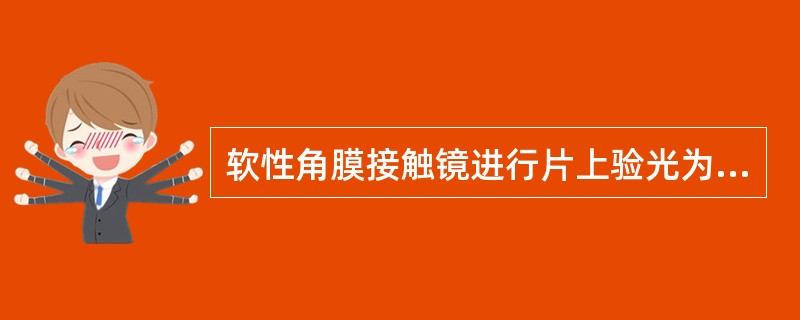 软性角膜接触镜进行片上验光为...